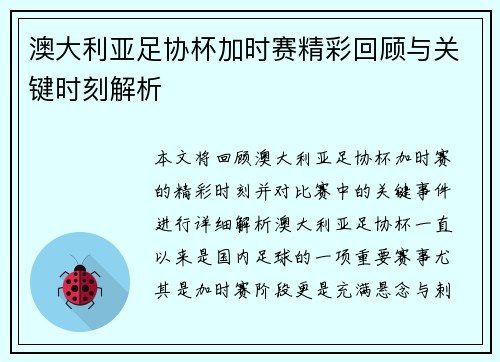 澳大利亚足协杯加时赛精彩回顾与关键时刻解析

本文将回顾澳大利亚足协杯加时赛的精彩时刻并对比赛中的关键事件进行详细解析澳大利亚足协杯一直以来是国内足球的一项重要赛事尤其是加时赛阶段更是充满悬念与刺